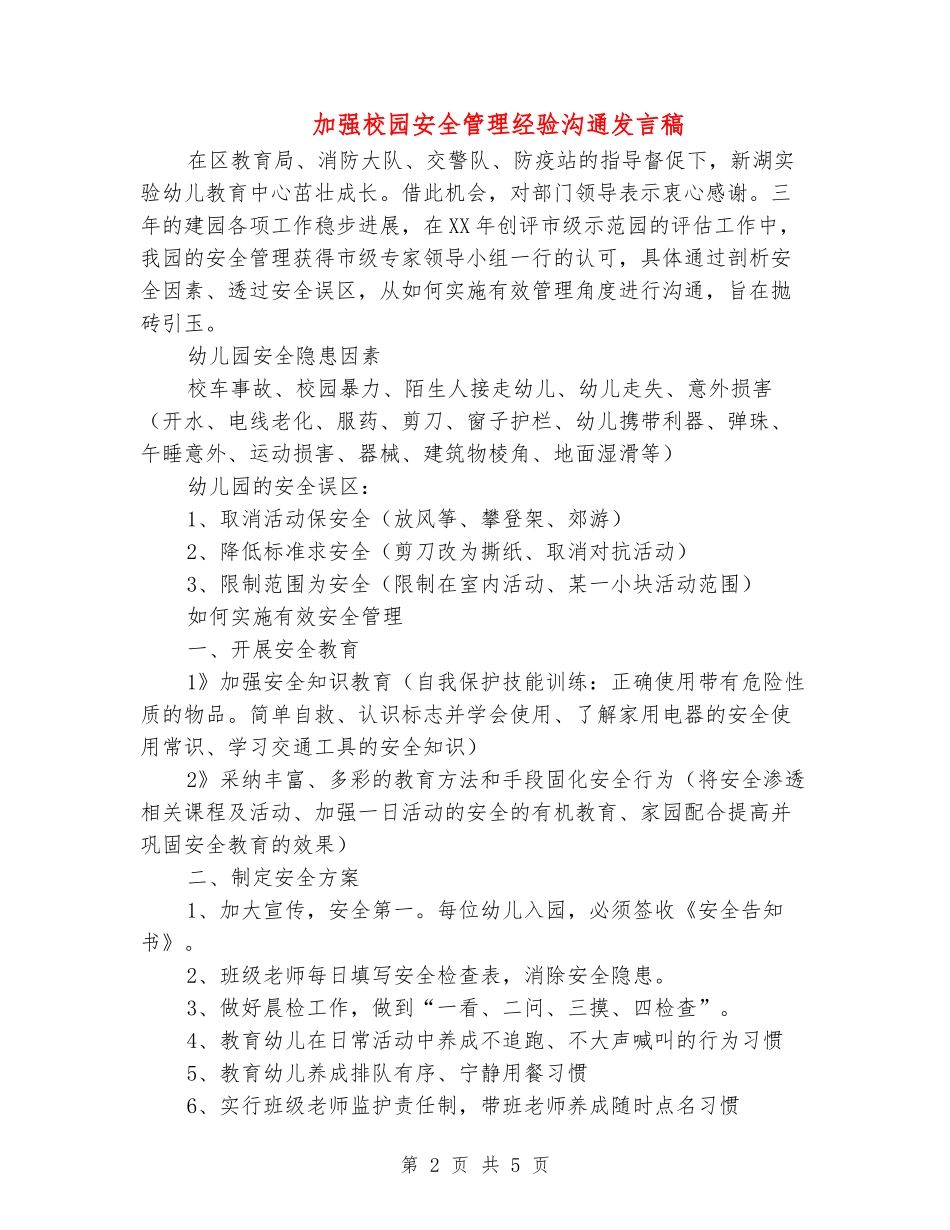 加强校园安全管理经验沟通发言稿

在区教育局、消防大队、交警队、防疫站的指导督促下，新湖实验幼儿教育中心茁壮成长。借此机会，对部门领导表示衷心感谢。三年的建园各项工作稳步进展，在XX年创评市级示范园的评估工作中，我园的安全管理获得市级专家领导小组一行的认可，具体通过剖析安全因素、透过安全误区，从如何实施有效管理角度进行沟通，旨在抛砖引玉。

幼儿园安全隐患因素

校车事故、校园暴力、陌生人接走幼儿、幼儿走失、意外损害（开水、电线老化、服药、剪刀、窗子护栏、幼儿携带利器、弹珠、午睡意外、运动损害、器械、建筑物棱角、地面湿滑等）

幼儿园的安全误区：

1、取消活动保安全（放风筝、攀登架、郊游）

2、降低标准求安全（剪刀改为撕纸、取消对抗活动）

3、限制范围为安全（限制在室内活动、某一小块活动范围）

如何实施有效安全管理

一、开展安全教育

1》加强安全知识教育（自我保护技能训练：正确使用带有危险性质的物品。简单自救、认识标志并学会使用、了解家用电器的安全使用常识、学习交通工具的安全知识）

2》采纳丰富、多彩的教育方法和手段固化安全行为（将安全渗透相关课程及活动、加强一日活动的安全的有机教育、家园配合提高并巩固安全教育的效果）

二、制定安全方案

1、加大宣传，安全第一。每位幼儿入园，必须签收《安全告知书》。

2、班级老师每日填写安全检查表，消除安全隐患。

3、做好晨检工作，做到“一看、二问、三摸、四检查”。

4、教育幼儿在日常活动中养成不追跑、不大声喊叫的行为习惯

5、教育幼儿养成排队有序、宁静用餐习惯

6、实行班级老师监护责任制，带班老师养成随时点名习惯

第 2 页 共 5 页